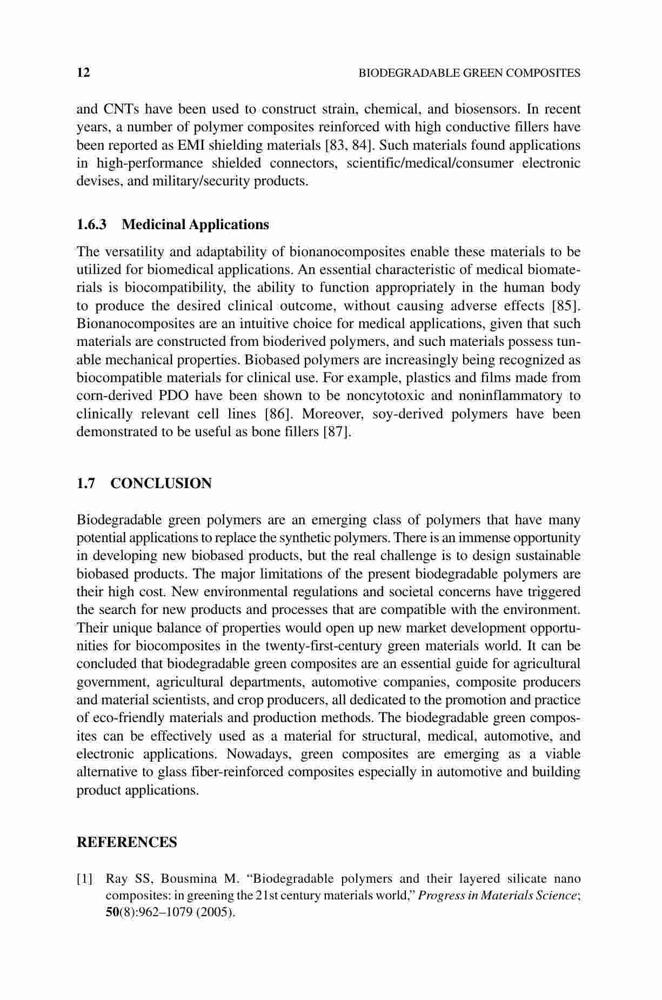 12 BIODEGRADABLE GREEN COMPOSITES

and CNTs have been used to construct strain, chemical, and biosensors. In recent years, a number of polymer composites reinforced with high conductive fillers have been reported as EMI shielding materials [83, 84]. Such materials found applications in high-performance shielded connectors, scientific/medical/consumer electronic devises, and military/security products.

1.6.3 Medicinal Applications

The versatility and adaptability of bionanocomposites enable these materials to be utilized for biomedical applications. An essential characteristic of medical biomaterials is biocompatibility, the ability to function appropriately in the human body to produce the desired clinical outcome, without causing adverse effects [85]. Bionanocomposites are an intuitive choice for medical applications, given that such materials are constructed from bioderived polymers, and such materials possess tunable mechanical properties. Biobased polymers are increasingly being recognized as biocompatible materials for clinical use. For example, plastics and films made from corn-derived PDO have been shown to be noncytotoxic and noninflammatory to clinically relevant cell lines [86]. Moreover, soy-derived polymers have been demonstrated to be useful as bone fillers [87].

1.7 CONCLUSION

Biodegradable green polymers are an emerging class of polymers that have many potential applications to replace the synthetic polymers. There is an immense opportunity in developing new biobased products, but the real challenge is to design sustainable biobased products. The major limitations of the present biodegradable polymers are their high cost. New environmental regulations and societal concerns have triggered the search for new products and processes that are compatible with the environment. Their unique balance of properties would open up new market development opportunities for biocomposites in the twenty-first-century green materials world. It can be concluded that biodegradable green composites are an essential guide for agricultural government, agricultural departments, automotive companies, composite producers and material scientists, and crop producers, all dedicated to the promotion and practice of eco-friendly materials and production methods. The biodegradable green composites can be effectively used as a material for structural, medical, automotive, and electronic applications. Nowadays, green composites are emerging as a viable alternative to glass fiber-reinforced composites especially in automotive and building product applications.

REFERENCES

[1] Ray SS, Bousmina M. “Biodegradable polymers and their layered silicate nano composites: in greening the 21st century materials world,” Progress in Materials Science; 50(8):962–1079 (2005).